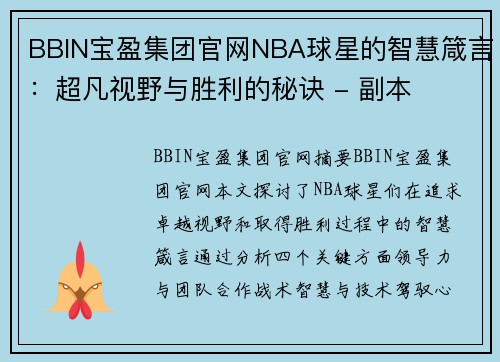 BBIN宝盈集团官网NBA球星的智慧箴言：超凡视野与胜利的秘诀 - 副本

BBIN宝盈集团官网摘要BBIN宝盈集团官网本文探讨了NBA球星们在追求卓越视野和取得胜利过程中的智慧箴言通过分析四个关键方面领导力与团队合作战术智慧与技术驾驭心